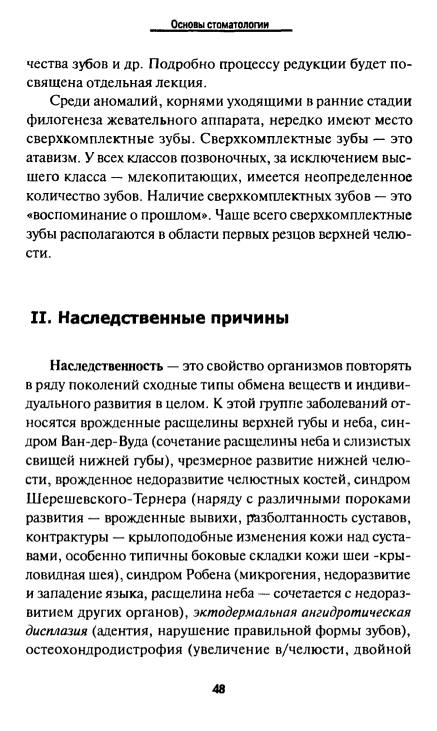 Основы стоматологии

чества зубов и др. Подробно процессу редукции будет посвящена отдельная лекция.

Среди аномалий, корнями уходящими в ранние стадии филогенеза жевательного аппарата, нередко имеют место сверхкомплектные зубы. Сверхкомплектные зубы — это атавизм. У всех классов позвоночных, за исключением высшего класса — млекопитающих, имеется неопределенное количество зубов. Наличие сверхкомплектных зубов — это «воспоминание о прошлом». Чаще всего сверхкомплектные зубы располагаются в области первых резцов верхней челюсти.

II. Наследственные причины

Наследственность — это свойство организмов повторять в ряду поколений сходные типы обмена веществ и индивидуального развития в целом. К этой группе заболеваний относятся врожденные расщелины верхней губы и неба, синдром Ван-дер-Вуда (сочетание расщелины неба и слизистых свищей нижней губы), чрезмерное развитие нижней челюсти, врожденное недоразвитие челюстных костей, синдром Шерешевского-Тернера (наряду с различными пороками развития — врожденные вывихи, разболтанность суставов, контрактуры — крылоподобные изменения кожи над суставами, особенно типичны боковые складки кожи шеи -крыловидная шея), синдром Робена (микрогения, недоразвитие и западение языка, расщелина неба — сочетается с недоразвитием других органов), эктодермальная ангидротическая дисплазия (адентия, нарушение правильной формы зубов), остеохондродистрофия (увеличение в/челюсти, двойной

48